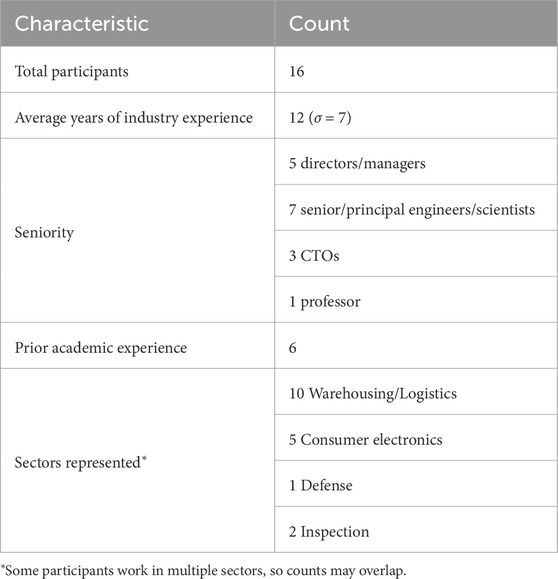 | Characteristic | Count |
|---|---|
| Total participants | 16 |
| Average years of industry experience | 12 ($\sigma = 7$) |
| Seniority | 5 directors/managers |
| | 7 senior/principal engineers/scientists |
| | 3 CTOs |
| | 1 professor |
| Prior academic experience | 6 |
| Sectors represented* | 10 Warehousing/Logistics |
| | 5 Consumer electronics |
| | 1 Defense |
| | 2 Inspection |

*Some participants work in multiple sectors, so counts may overlap.